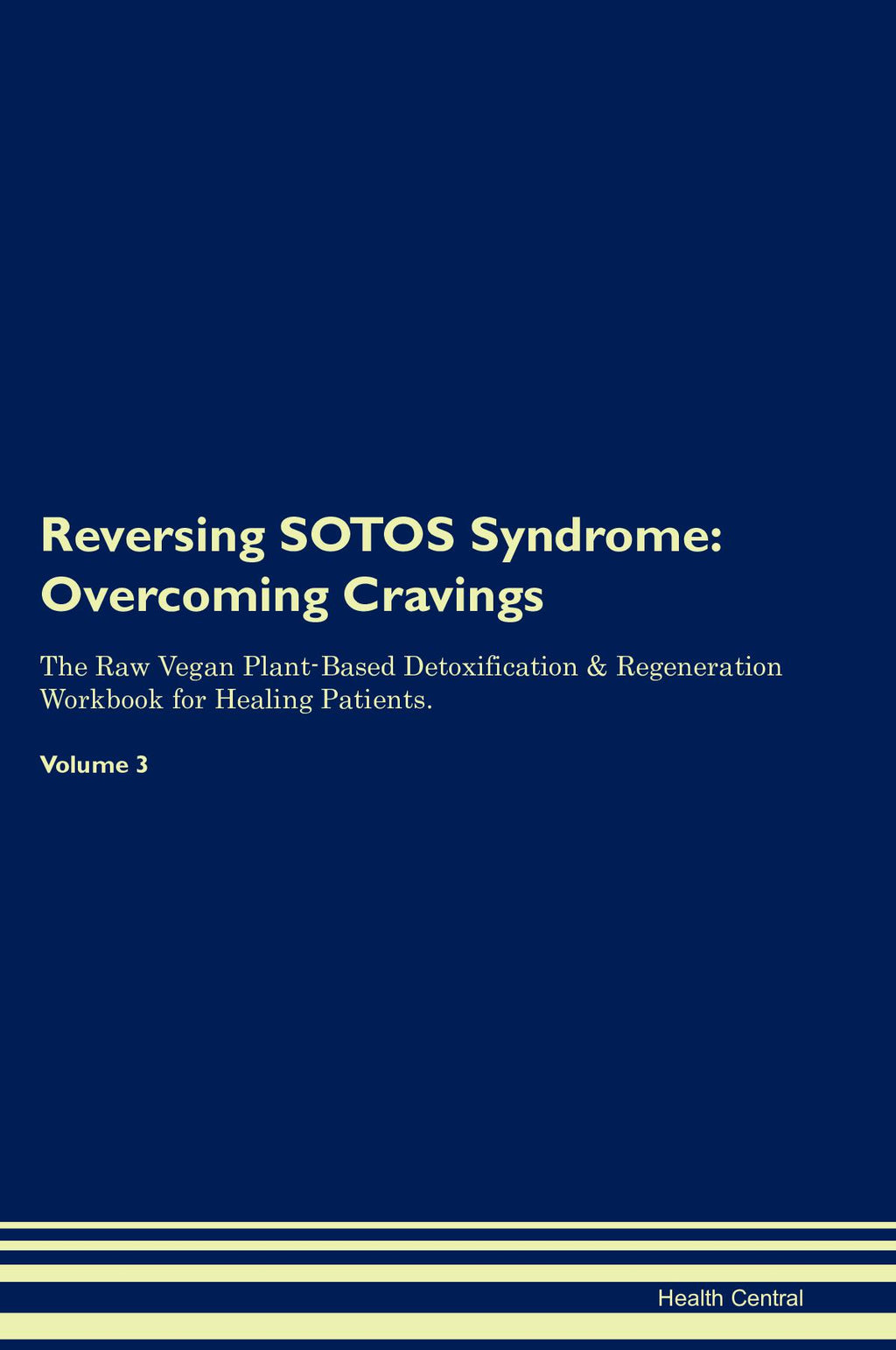 Reversing SOTOS Syndrome: Overcoming Cravings

The Raw Vegan Plant-Based Detoxification & Regeneration Workbook for Healing Patients.

Volume 3

Health Central